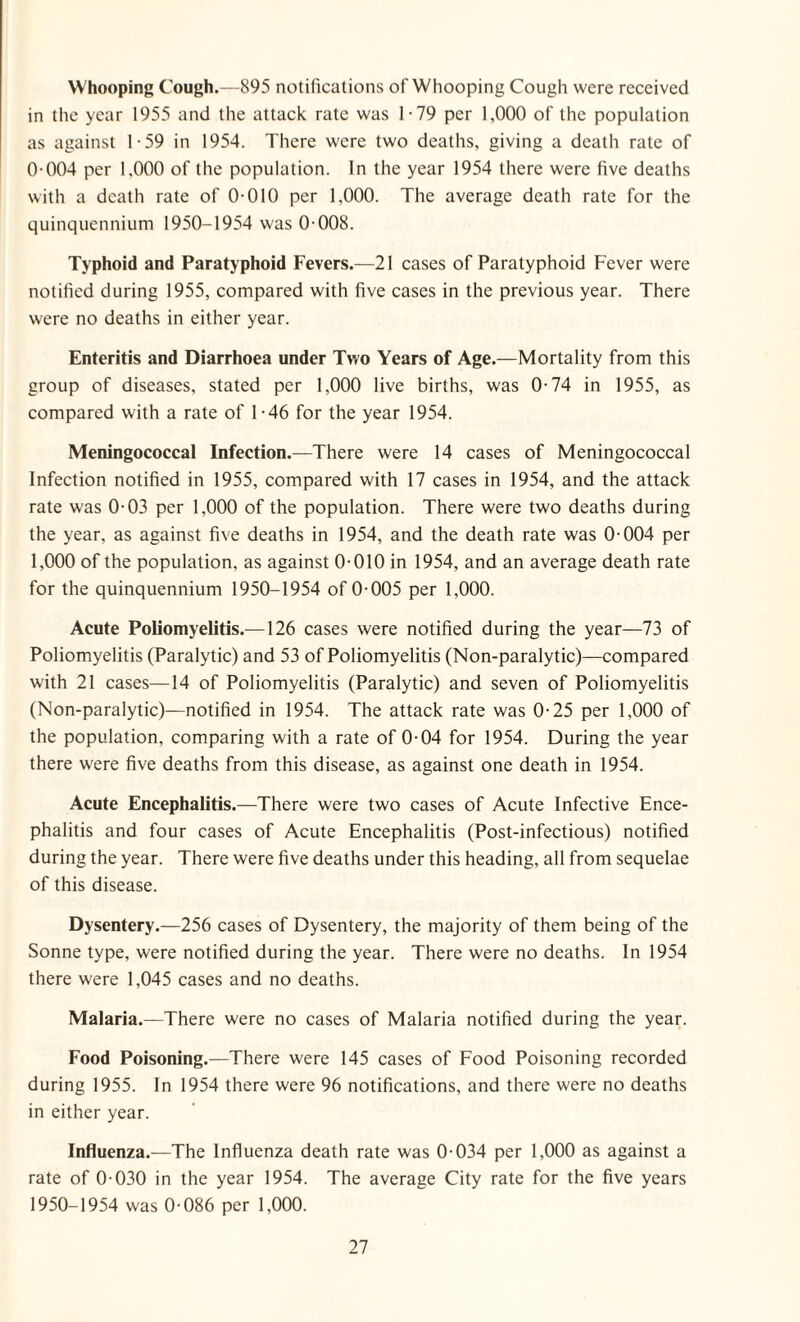 Whooping Cough.—895 notifications of Whooping Cough were received in the year 1955 and the attack rate was 1·79 per 1,000 of the population as against 1·59 in 1954. There were two deaths, giving a death rate of 0·004 per 1,000 of the population. In the year 1954 there were five deaths with a death rate of 0·010 per 1,000. The average death rate for the quinquennium 1950–1954 was 0·008.

Typhoid and Paratyphoid Fevers.—21 cases of Paratyphoid Fever were notified during 1955, compared with five cases in the previous year. There were no deaths in either year.

Enteritis and Diarrhoea under Two Years of Age.—Mortality from this group of diseases, stated per 1,000 live births, was 0·74 in 1955, as compared with a rate of 1·46 for the year 1954.

Meningococcal Infection.—There were 14 cases of Meningococcal Infection notified in 1955, compared with 17 cases in 1954, and the attack rate was 0·03 per 1,000 of the population. There were two deaths during the year, as against five deaths in 1954, and the death rate was 0·004 per 1,000 of the population, as against 0·010 in 1954, and an average death rate for the quinquennium 1950–1954 of 0·005 per 1,000.

Acute Poliomyelitis.—126 cases were notified during the year—73 of Poliomyelitis (Paralytic) and 53 of Poliomyelitis (Non-paralytic)—compared with 21 cases—14 of Poliomyelitis (Paralytic) and seven of Poliomyelitis (Non-paralytic)—notified in 1954. The attack rate was 0·25 per 1,000 of the population, comparing with a rate of 0·04 for 1954. During the year there were five deaths from this disease, as against one death in 1954.

Acute Encephalitis.—There were two cases of Acute Infective Encephalitis and four cases of Acute Encephalitis (Post-infectious) notified during the year. There were five deaths under this heading, all from sequelae of this disease.

Dysentery.—256 cases of Dysentery, the majority of them being of the Sonne type, were notified during the year. There were no deaths. In 1954 there were 1,045 cases and no deaths.

Malaria.—There were no cases of Malaria notified during the year.

Food Poisoning.—There were 145 cases of Food Poisoning recorded during 1955. In 1954 there were 96 notifications, and there were no deaths in either year.

Influenza.—The Influenza death rate was 0·034 per 1,000 as against a rate of 0·030 in the year 1954. The average City rate for the five years 1950–1954 was 0·086 per 1,000.

27